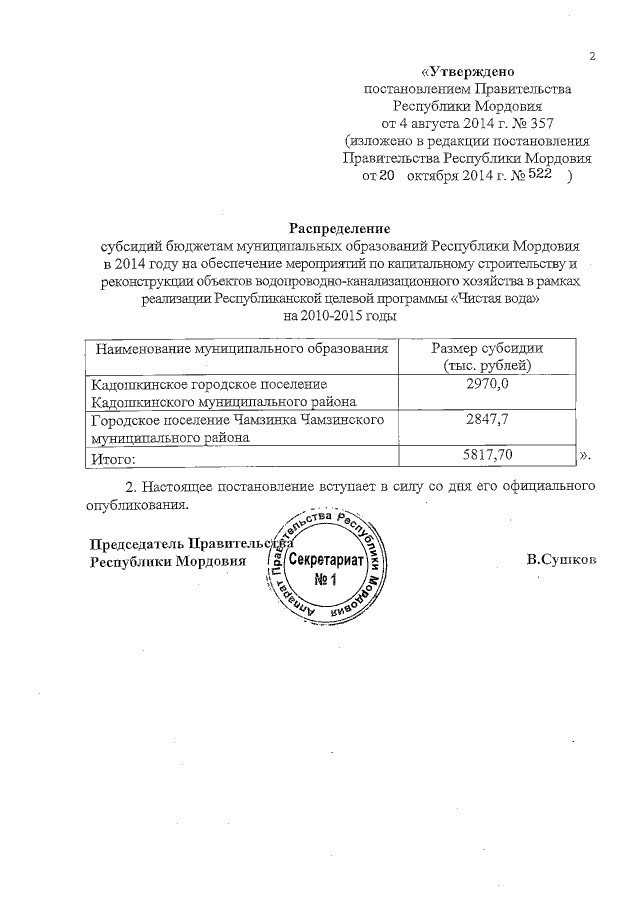 2

«Утверждено
постановлением Правительства
Республики Мордовия
от 4 августа 2014 г. № 357
(изложено в редакции постановления
Правительства Республики Мордовия
от 20 октября 2014 г. № 522 )

Распределение
субсидий бюджетам муниципальных образований Республики Мордовия в 2014 году на обеспечение мероприятий по капитальному строительству и реконструкции объектов водопроводно-канализационного хозяйства в рамках реализации Республиканской целевой программы «Чистая вода» на 2010-2015 годы

| Наименование муниципального образования | Размер субсидии (тыс. рублей) |
|---|---|
| Кадошкинское городское поселение Кадошкинского муниципального района | 2970,0 |
| Городское поселение Чамзинка Чамзинского муниципального района | 2847,7 |
| Итого: | 5817,70 |

».

2. Настоящее постановление вступает в силу со дня его официального опубликования.

Председатель Правительства
Республики Мордовия

Аппарат Правительства Республики Мордовия
Секретариат
№ 1

В.Сушков